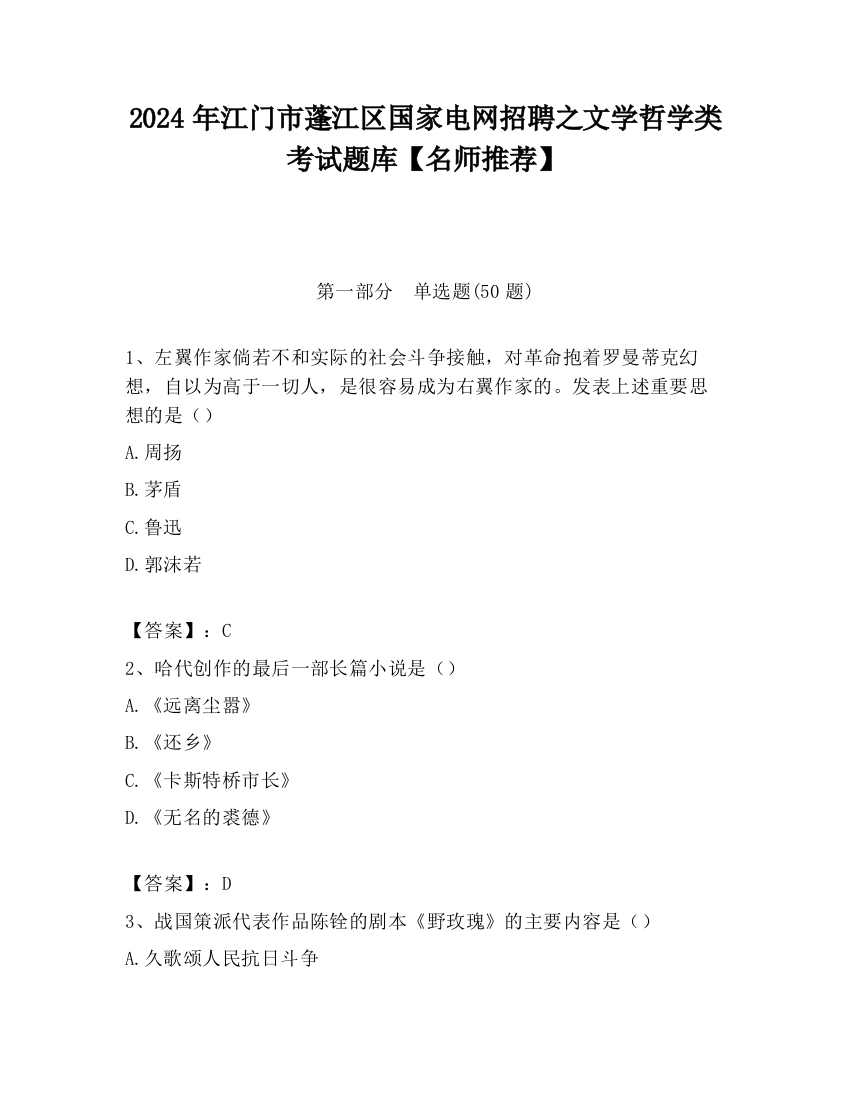 2024 年江门市蓬江区国家电网招聘之文学哲学类考试题库【名师推荐】

第一部分　单选题(50 题)

1、左翼作家倘若不和实际的社会斗争接触，对革命抱着罗曼蒂克幻想，自以为高于一切人，是很容易成为右翼作家的。发表上述重要思想的是（）

A.周扬

B.茅盾

C.鲁迅

D.郭沫若

【答案】：C

2、哈代创作的最后一部长篇小说是（）

A.《远离尘嚣》

B.《还乡》

C.《卡斯特桥市长》

D.《无名的裘德》

【答案】：D

3、战国策派代表作品陈铨的剧本《野玫瑰》的主要内容是（）

A.久歌颂人民抗日斗争